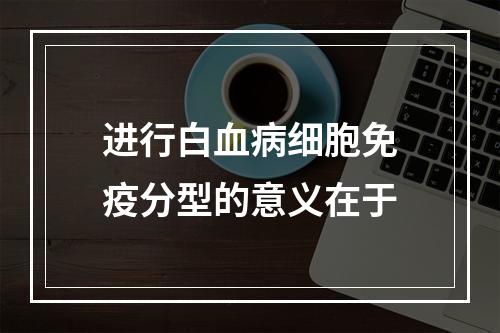 进行白血病细胞免疫分型的意义在于